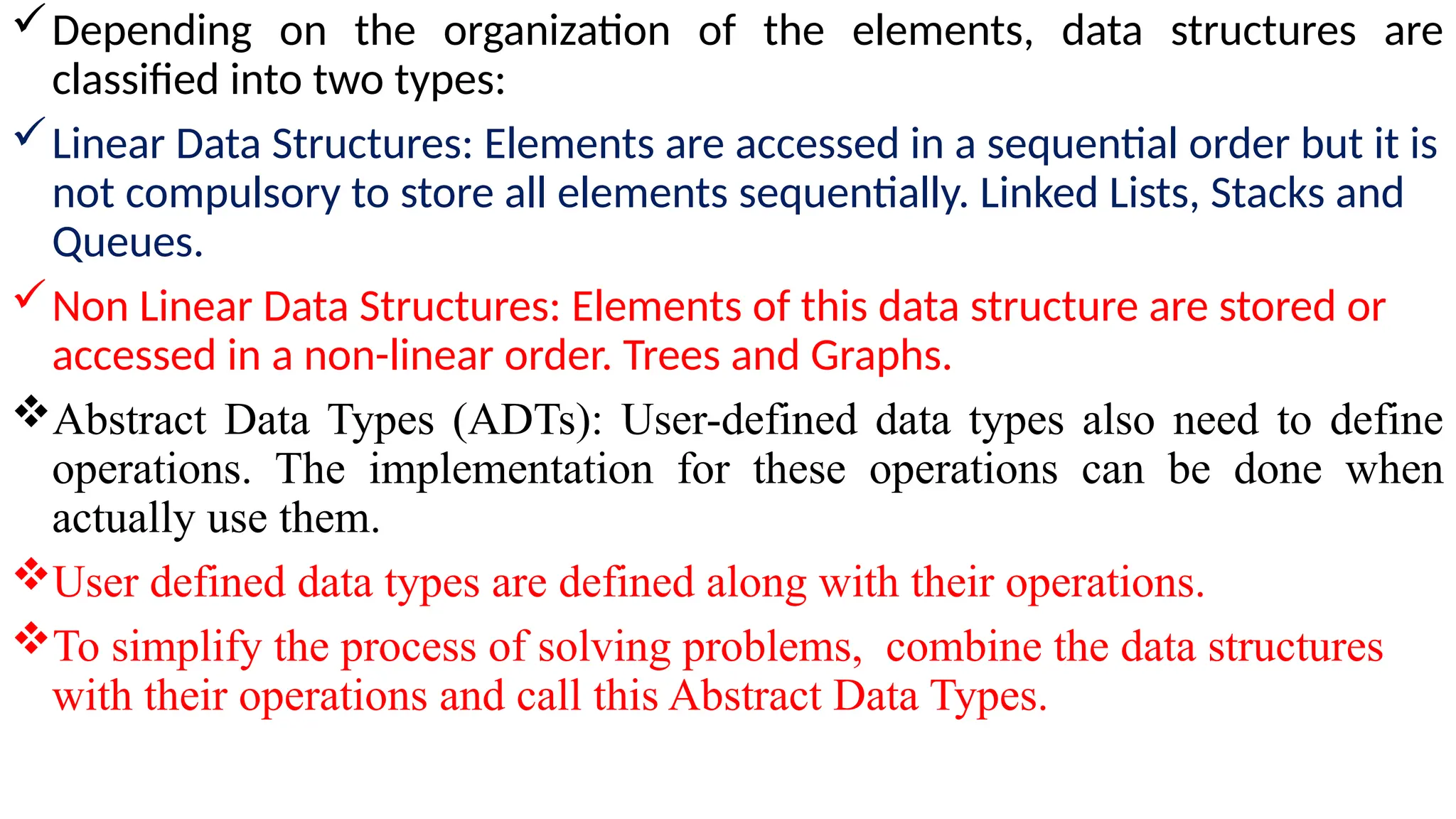 ✓ Depending on the organization of the elements, data structures are classified into two types:

✓ Linear Data Structures: Elements are accessed in a sequential order but it is not compulsory to store all elements sequentially. Linked Lists, Stacks and Queues.

✓ Non Linear Data Structures: Elements of this data structure are stored or accessed in a non-linear order. Trees and Graphs.

❖ Abstract Data Types (ADTs): User-defined data types also need to define operations. The implementation for these operations can be done when actually use them.

❖ User defined data types are defined along with their operations.

❖ To simplify the process of solving problems, combine the data structures with their operations and call this Abstract Data Types.